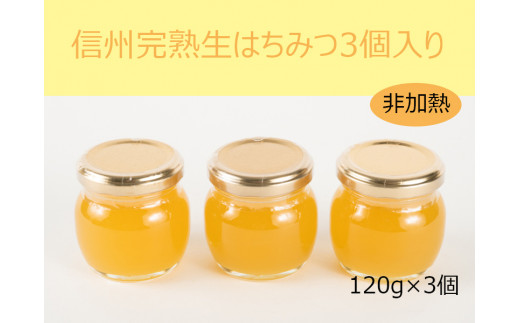 信州完熟生はちみつ3個入り

非加熱

120g×3個